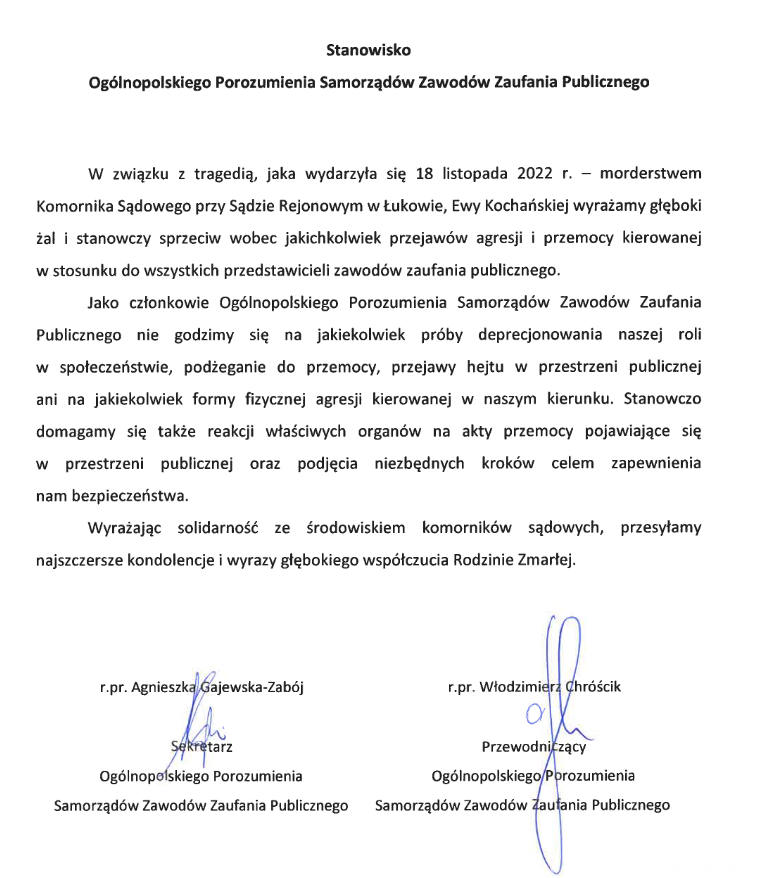 Stanowisko
Ogólnopolskiego Porozumienia Samorządów Zawodów Zaufania Publicznego

W związku z tragedią, jaka wydarzyła się 18 listopada 2022 r. – morderstwem Komornika Sądowego przy Sądzie Rejonowym w Łukowie, Ewy Kochańskiej wyrażamy głęboki żal i stanowczy sprzeciw wobec jakichkolwiek przejawów agresji i przemocy kierowanej w stosunku do wszystkich przedstawicieli zawodów zaufania publicznego.

Jako członkowie Ogólnopolskiego Porozumienia Samorządów Zawodów Zaufania Publicznego nie godzimy się na jakiekolwiek próby deprecjonowania naszej roli w społeczeństwie, podżeganie do przemocy, przejawy hejtu w przestrzeni publicznej ani na jakiekolwiek formy fizycznej agresji kierowanej w naszym kierunku. Stanowczo domagamy się także reakcji właściwych organów na akty przemocy pojawiające się w przestrzeni publicznej oraz podjęcia niezbędnych kroków celem zapewnienia nam bezpieczeństwa.

Wyrażając solidarność ze środowiskiem komorników sądowych, przesyłamy najszczersze kondolencje i wyrazy głębokiego współczucia Rodzinie Zmarłej.

r.pr. Agnieszka Gajewska-Zabój
Sekretarz
Ogólnopolskiego Porozumienia
Samorządów Zawodów Zaufania Publicznego

r.pr. Włodzimierz Chróścik
Przewodniczący
Ogólnopolskiego Porozumienia
Samorządów Zawodów Zaufania Publicznego